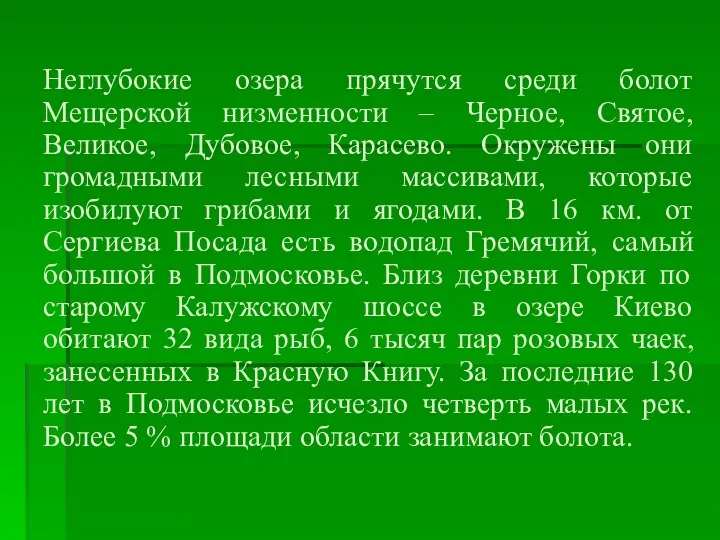 Неглубокие озера прячутся среди болот Мещерской низменности – Черное, Святое, Великое, Дубовое, Карасево. Окружены они громадными лесными массивами, которые изобилуют грибами и ягодами. В 16 км. от Сергиева Посада есть водопад Гремячий, самый большой в Подмосковье. Близ деревни Горки по старому Калужскому шоссе в озере Киево обитают 32 вида рыб, 6 тысяч пар розовых чаек, занесенных в Красную Книгу. За последние 130 лет в Подмосковье исчезло четверть малых рек. Более 5 % площади области занимают болота.